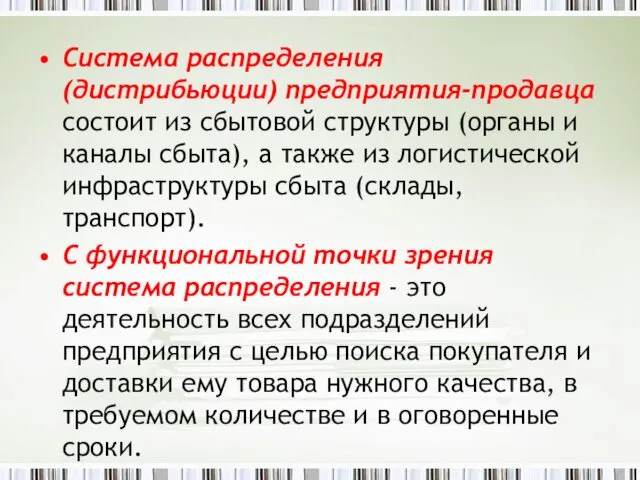 • Система распределения (дистрибьюции) предприятия-продавца состоит из сбытовой структуры (органы и каналы сбыта), а также из логистической инфраструктуры сбыта (склады, транспорт).

• С функциональной точки зрения система распределения - это деятельность всех подразделений предприятия с целью поиска покупателя и доставки ему товара нужного качества, в требуемом количестве и в оговоренные сроки.